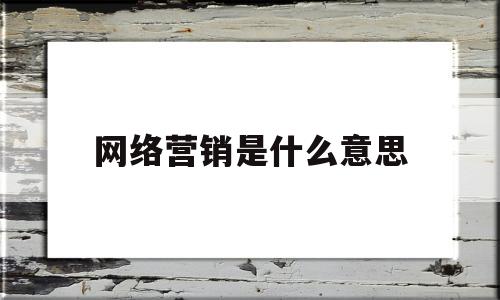 网络营销是什么意思